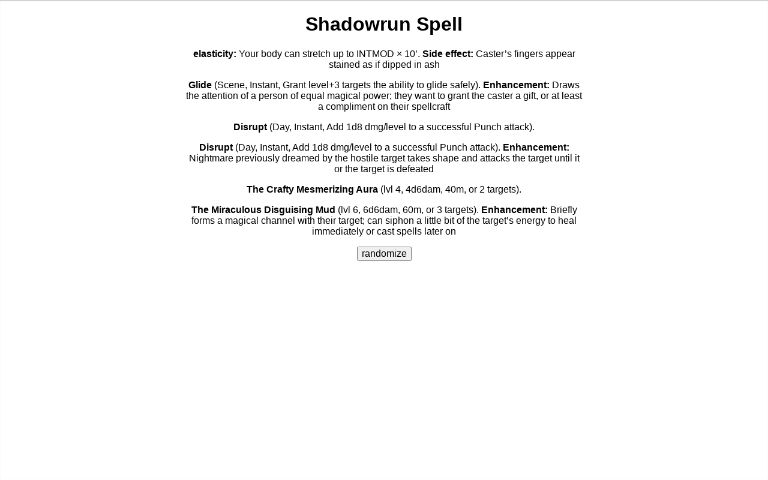 Shadowrun Spell

elasticity: Your body can stretch up to INTMOD × 10'. Side effect: Caster's fingers appear stained as if dipped in ash

Glide (Scene, Instant, Grant level+3 targets the ability to glide safely). Enhancement: Draws the attention of a person of equal magical power; they want to grant the caster a gift, or at least a compliment on their spellcraft

Disrupt (Day, Instant, Add 1d8 dmg/level to a successful Punch attack).

Disrupt (Day, Instant, Add 1d8 dmg/level to a successful Punch attack). Enhancement: Nightmare previously dreamed by the hostile target takes shape and attacks the target until it or the target is defeated

The Crafty Mesmerizing Aura (lvl 4, 4d6dam, 40m, or 2 targets).

The Miraculous Disguising Mud (lvl 6, 6d6dam, 60m, or 3 targets). Enhancement: Briefly forms a magical channel with their target; can siphon a little bit of the target's energy to heal immediately or cast spells later on

randomize